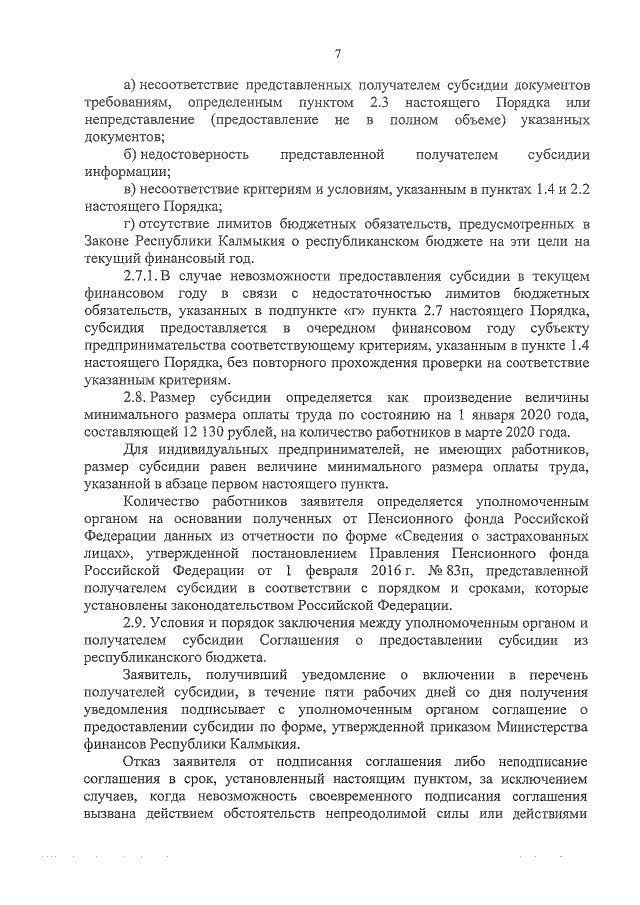 7

а) несоответствие представленных получателем субсидии документов требованиям, определенным пунктом 2.3 настоящего Порядка или непредставление (предоставление не в полном объеме) указанных документов;

б) недостоверность представленной получателем субсидии информации;

в) несоответствие критериям и условиям, указанным в пунктах 1.4 и 2.2 настоящего Порядка;

г) отсутствие лимитов бюджетных обязательств, предусмотренных в Законе Республики Калмыкия о республиканском бюджете на эти цели на текущий финансовый год.

2.7.1. В случае невозможности предоставления субсидии в текущем финансовом году в связи с недостаточностью лимитов бюджетных обязательств, указанных в подпункте «г» пункта 2.7 настоящего Порядка, субсидия предоставляется в очередном финансовом году субъекту предпринимательства соответствующему критериям, указанным в пункте 1.4 настоящего Порядка, без повторного прохождения проверки на соответствие указанным критериям.

2.8. Размер субсидии определяется как произведение величины минимального размера оплаты труда по состоянию на 1 января 2020 года, составляющей 12 130 рублей, на количество работников в марте 2020 года.

Для индивидуальных предпринимателей, не имеющих работников, размер субсидии равен величине минимального размера оплаты труда, указанной в абзаце первом настоящего пункта.

Количество работников заявителя определяется уполномоченным органом на основании полученных от Пенсионного фонда Российской Федерации данных из отчетности по форме «Сведения о застрахованных лицах», утвержденной постановлением Правления Пенсионного фонда Российской Федерации от 1 февраля 2016 г. № 83п, представленной получателем субсидии в соответствии с порядком и сроками, которые установлены законодательством Российской Федерации.

2.9. Условия и порядок заключения между уполномоченным органом и получателем субсидии Соглашения о предоставлении субсидии из республиканского бюджета.

Заявитель, получивший уведомление о включении в перечень получателей субсидии, в течение пяти рабочих дней со дня получения уведомления подписывает с уполномоченным органом соглашение о предоставлении субсидии по форме, утвержденной приказом Министерства финансов Республики Калмыкия.

Отказ заявителя от подписания соглашения либо неподписание соглашения в срок, установленный настоящим пунктом, за исключением случаев, когда невозможность своевременного подписания соглашения вызвана действием обстоятельств непреодолимой силы или действиями